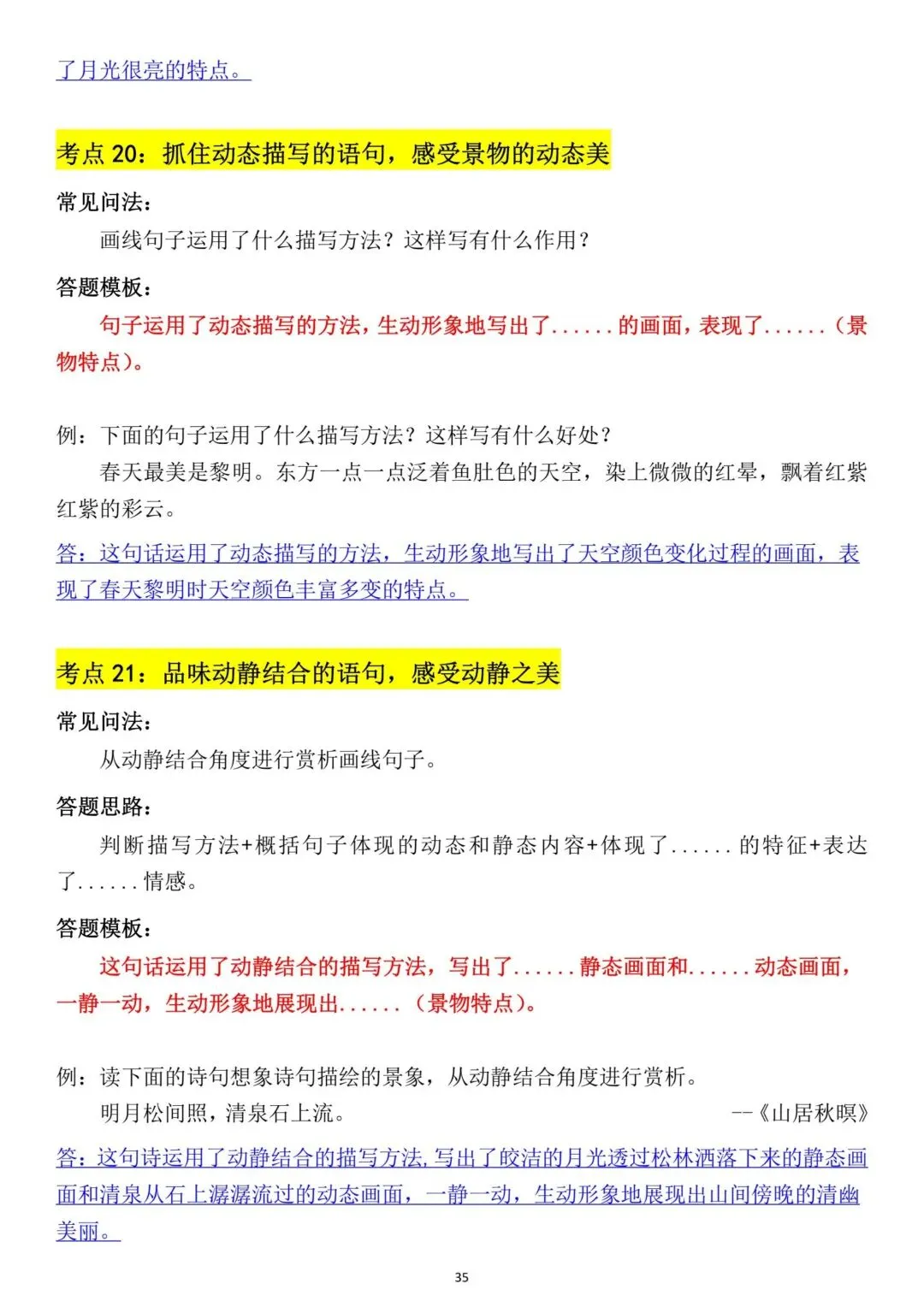 了月光很亮的特点。

考点20：抓住动态描写的语句，感受景物的动态美

常见问法：

画线句子运用了什么描写方法？这样写有什么作用？

答题模板：

句子运用了动态描写的方法，生动形象地写出了......的画面，表现了......（景物特点）。

例：下面的句子运用了什么描写方法？这样写有什么好处？

春天最美是黎明。东方一点一点泛着鱼肚色的天空，染上微微的红晕，飘着红紫红紫的彩云。

答：这句话运用了动态描写的方法，生动形象地写出了天空颜色变化过程的画面，表现了春天黎明时天空颜色丰富多变的特点。

考点21：品味动静结合的语句，感受动静之美

常见问法：

从动静结合角度进行赏析画线句子。

答题思路：

判断描写方法+概括句子体现的动态和静态内容+体现了......的特征+表达了......情感。

答题模板：

这句话运用了动静结合的描写方法，写出了......静态画面和......动态画面，一静一动，生动形象地展现出......（景物特点）。

例：读下面的诗句想象诗句描绘的景象，从动静结合角度进行赏析。

明月松间照，清泉石上流。 --《山居秋暝》

答：这句诗运用了动静结合的描写方法，写出了皎洁的月光透过松林洒落下来的静态画面和清泉从石上潺潺流过的动态画面，一静一动，生动形象地展现出山间傍晚的清幽美丽。

35